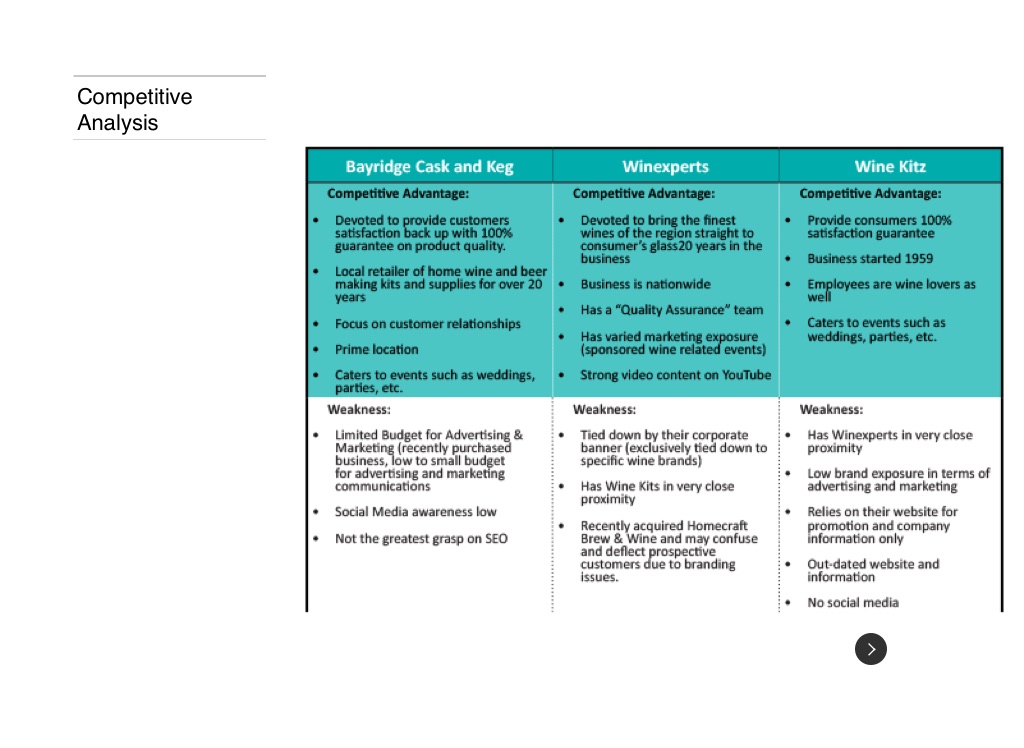 Competitive Analysis

| Bayridge Cask and Keg | Winexperts | Wine Kitz |
|---|---|---|
| Competitive Advantage: • Devoted to provide customers satisfaction back up with 100% guarantee on product quality. • Local retailer of home wine and beer making kits and supplies for over 20 years • Focus on customer relationships • Prime location • Caters to events such as weddings, parties, etc. | Competitive Advantage: • Devoted to bring the finest wines of the region straight to consumer's glass20 years in the business • Business is nationwide • Has a "Quality Assurance" team • Has varied marketing exposure (sponsored wine related events) • Strong video content on YouTube | Competitive Advantage: • Provide consumers 100% satisfaction guarantee • Business started 1959 • Employees are wine lovers as well • Caters to events such as weddings, parties, etc. |
| Weakness: • Limited Budget for Advertising & Marketing (recently purchased business, low to small budget for advertising and marketing communications • Social Media awareness low • Not the greatest grasp on SEO | Weakness: • Tied down by their corporate banner (exclusively tied down to specific wine brands) • Has Wine Kits in very close proximity • Recently acquired Homecraft Brew & Wine and may confuse and deflect prospective customers due to branding issues. | Weakness: • Has Winexperts in very close proximity • Low brand exposure in terms of advertising and marketing • Relies on their website for promotion and company information only • Out-dated website and information • No social media |